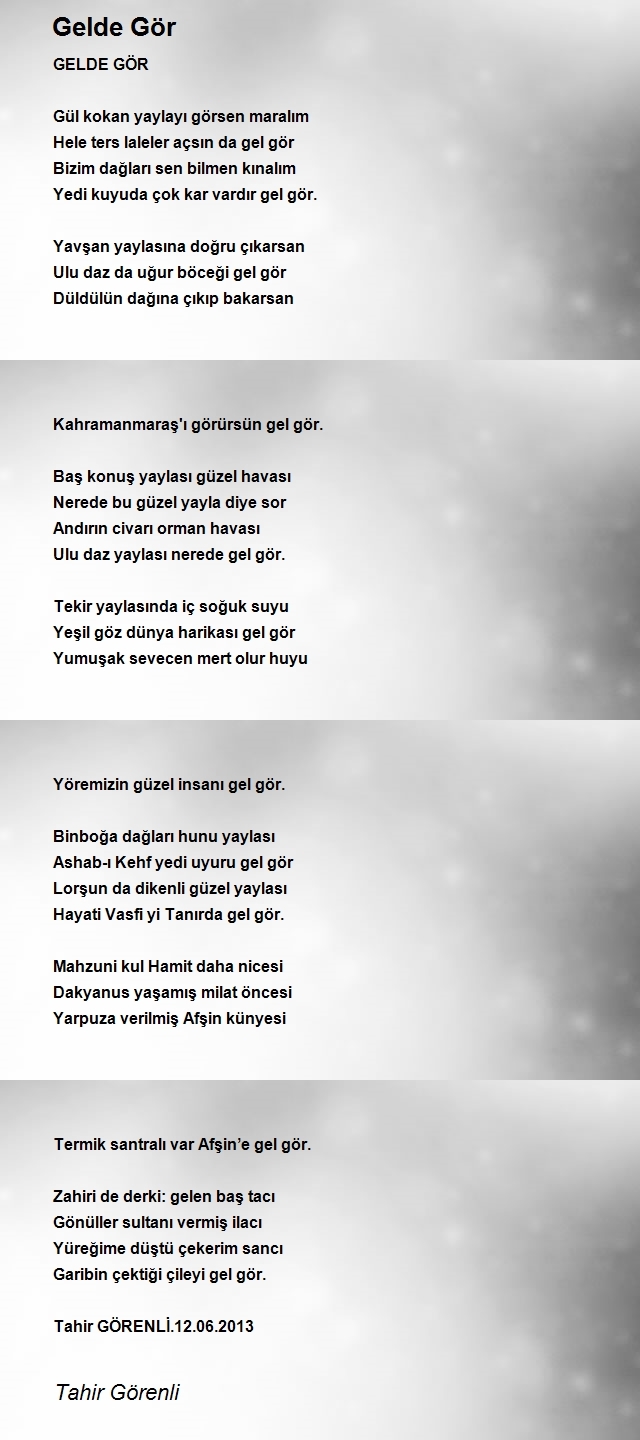 Gelde Gör

GELDE GÖR

Gül kokan yaylayı görsen maralım
Hele ters laleler açsın da gel gör
Bizim dağları sen bilmen kınalım
Yedi kuyuda çok kar vardır gel gör.

Yavşan yaylasına doğru çıkarsan
Ulu daz da uğur böceği gel gör
Düldülün dağına çıkıp bakarsan

Kahramanmaraş'ı görürsün gel gör.

Baş konuş yaylası güzel havası
Nerede bu güzel yayla diye sor
Andırın civarı orman havası
Ulu daz yaylası nerede gel gör.

Tekir yaylasında iç soğuk suyu
Yeşil göz dünya harikası gel gör
Yumuşak sevecen mert olur huyu

Yöremizin güzel insanı gel gör.

Binboğa dağları hunu yaylası
Ashab-ı Kehf yedi uyuru gel gör
Lorşun da dikenli güzel yaylası
Hayati Vasfi yi Tanırda gel gör.

Mahzuni kul Hamit daha nicesi
Dakyanus yaşamış milat öncesi
Yarpuza verilmiş Afşin künyesi

Termik santralı var Afşin'e gel gör.

Zahiri de derki: gelen baş tacı
Gönüller sultanı vermiş ilacı
Yüreğime düştü çekerim sancı
Garibin çektiği çileyi gel gör.

Tahir GÖRENLİ.12.06.2013

Tahir Görenli